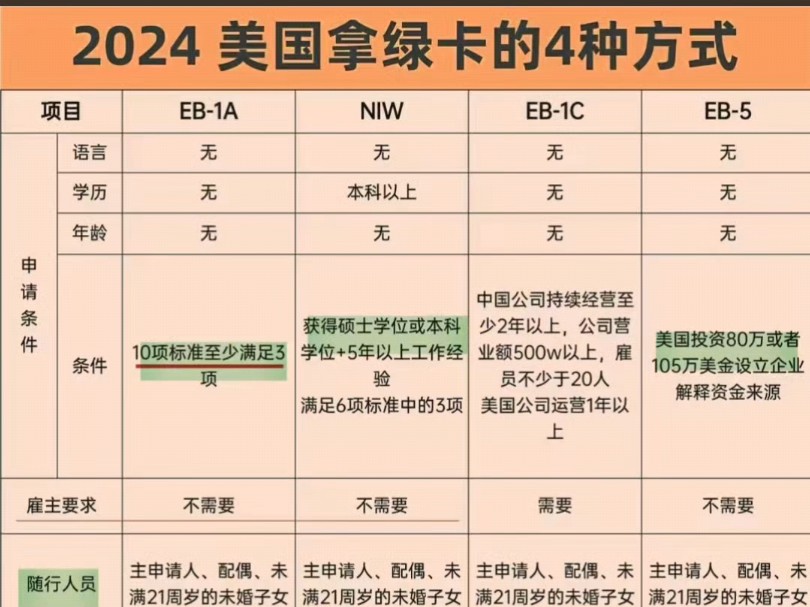 2024 美国拿绿卡的4种方式

| 项目 | | EB-1A | NIW | EB-1C | EB-5 |
|---|---|---|---|---|---|
| 申请条件 | 语言 | 无 | 无 | 无 | 无 |
| | 学历 | 无 | 本科以上 | 无 | 无 |
| | 年龄 | 无 | 无 | 无 | 无 |
| | 条件 | 10项标准至少满足3项 | 获得硕士学位或本科学位+5年以上工作经验 满足6项标准中的3项 | 中国公司持续经营至少2年以上，公司营业额500w以上，雇员不少于20人 美国公司运营1年以上 | 美国投资80万或者105万美金设立企业 解释资金来源 |
| 雇主要求 | | 不需要 | 不需要 | 需要 | 不需要 |
| 随行人员 | | 主申请人、配偶、未满21周岁的未婚子女 | 主申请人、配偶、未满21周岁的未婚子女 | 主申请人、配偶、未满21周岁的未婚子女 | 主申请人、配偶、未满21周岁的未婚子女 |